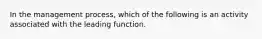 In the management process, which of the following is an activity associated with the leading function.